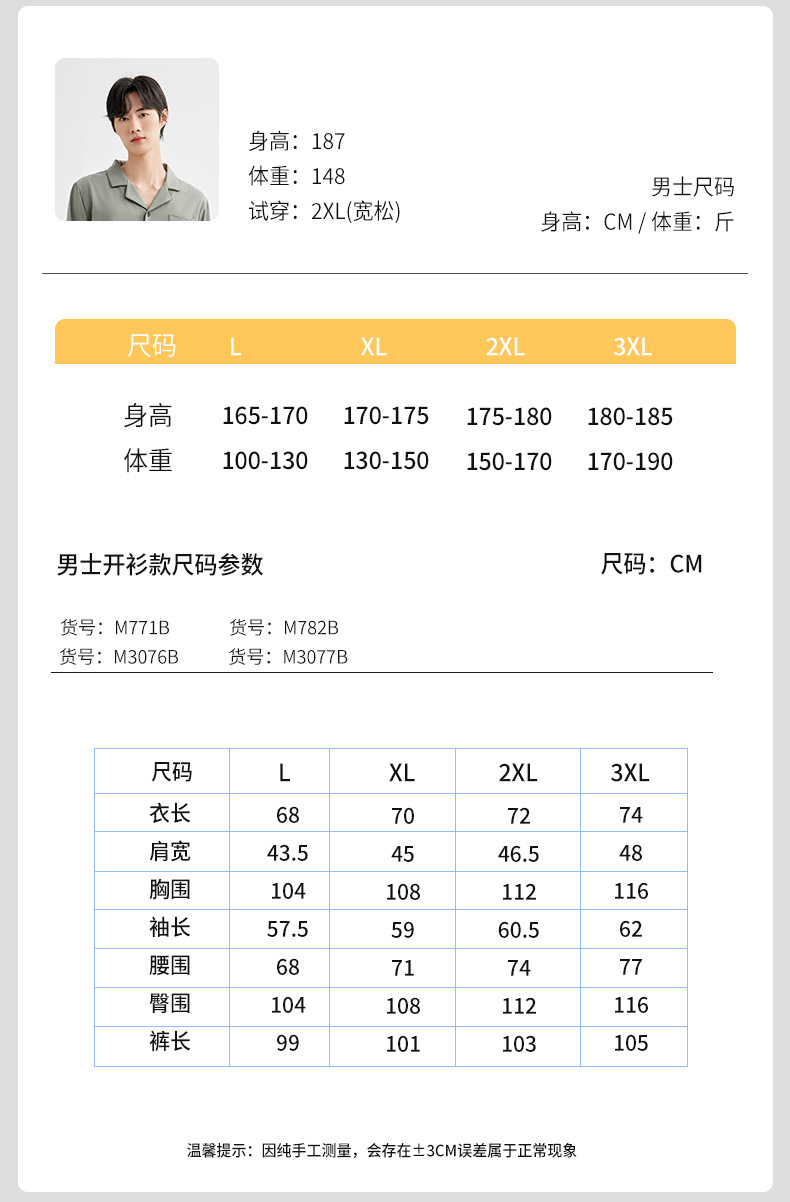 身高：187
体重：148
试穿：2XL(宽松)

男士尺码
身高：CM / 体重：斤

| 尺码 | L | XL | 2XL | 3XL |
|---|---|---|---|---|
| 身高 | 165-170 | 170-175 | 175-180 | 180-185 |
| 体重 | 100-130 | 130-150 | 150-170 | 170-190 |

男士开衫款尺码参数

尺码：CM

货号：M771B 货号：M782B
货号：M3076B 货号：M3077B

| 尺码 | L | XL | 2XL | 3XL |
|---|---|---|---|---|
| 衣长 | 68 | 70 | 72 | 74 |
| 肩宽 | 43.5 | 45 | 46.5 | 48 |
| 胸围 | 104 | 108 | 112 | 116 |
| 袖长 | 57.5 | 59 | 60.5 | 62 |
| 腰围 | 68 | 71 | 74 | 77 |
| 臀围 | 104 | 108 | 112 | 116 |
| 裤长 | 99 | 101 | 103 | 105 |

温馨提示：因纯手工测量，会存在±3CM误差属于正常现象